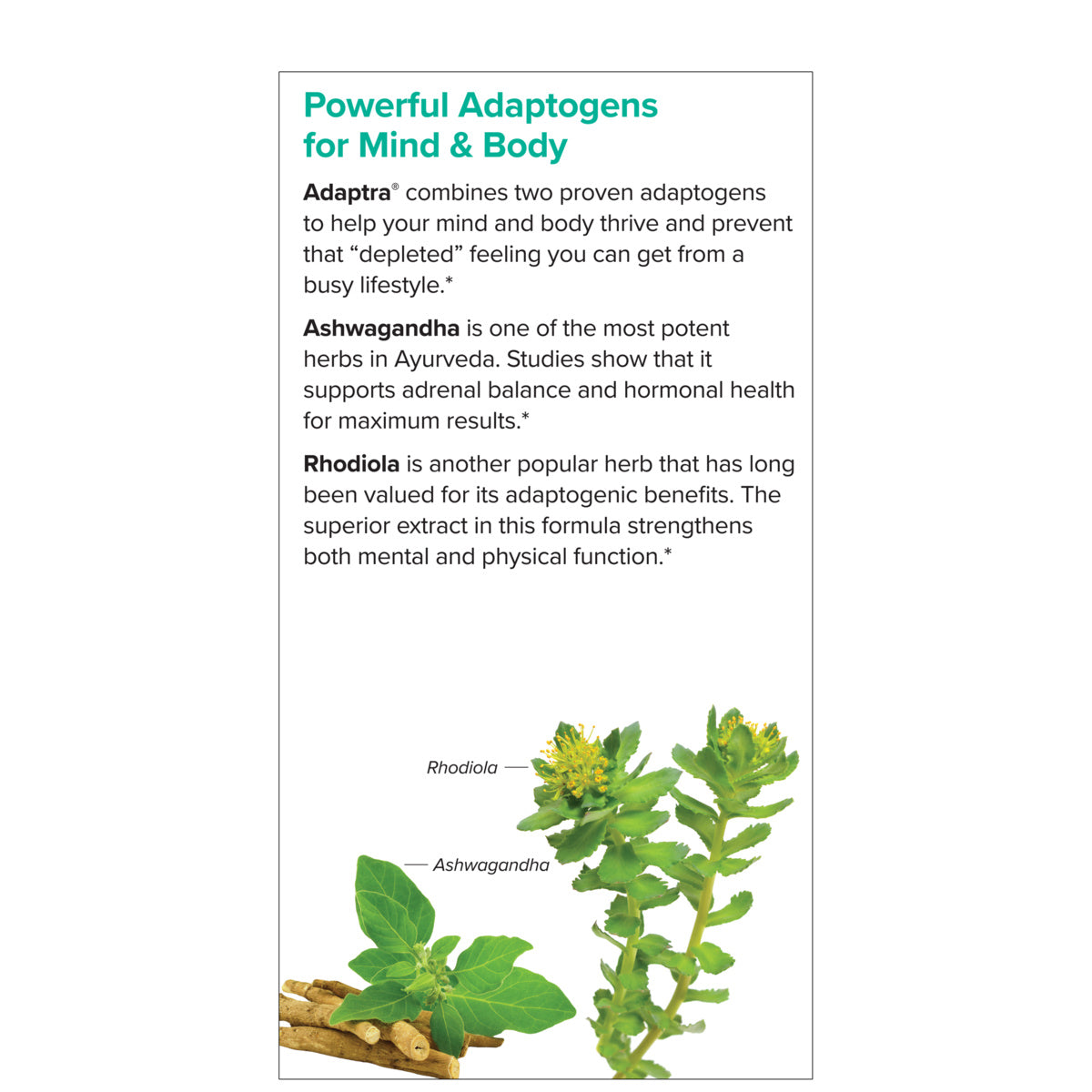 Powerful Adaptogens for Mind & Body

Adaptra® combines two proven adaptogens to help your mind and body thrive and prevent that "depleted" feeling you can get from a busy lifestyle.*

Ashwagandha is one of the most potent herbs in Ayurveda. Studies show that it supports adrenal balance and hormonal health for maximum results.*

Rhodiola is another popular herb that has long been valued for its adaptogenic benefits. The superior extract in this formula strengthens both mental and physical function.*

Rhodiola

Ashwagandha